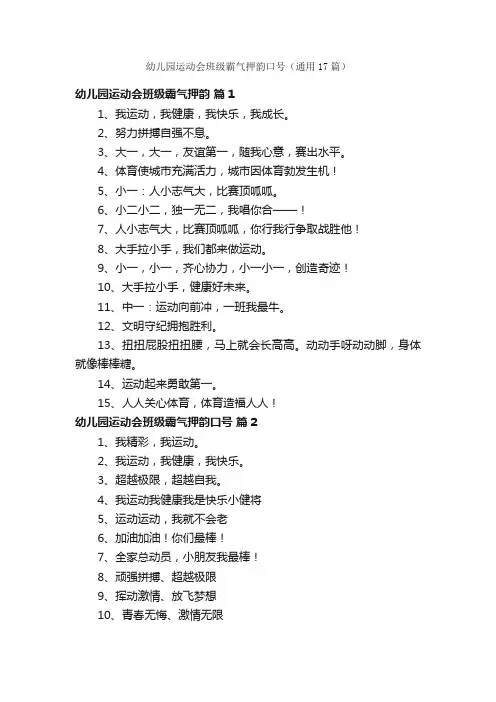 幼儿园运动会班级霸气押韵口号（通用17篇）

幼儿园运动会班级霸气押韵 篇1

1、我运动，我健康，我快乐，我成长。

2、努力拼搏自强不息。

3、大一，大一，友谊第一，随我心意，赛出水平。

4、体育使城市充满活力，城市因体育勃发生机！

5、小一：人小志气大，比赛顶呱呱。

6、小二小二，独一无二，我唱你合——！

7、人小志气大，比赛顶呱呱，你行我行争取战胜他！

8、大手拉小手，我们都来做运动。

9、小一，小一，齐心协力，小一小一，创造奇迹！

10、大手拉小手，健康好未来。

11、中一：运动向前冲，一班我最牛。

12、文明守纪拥抱胜利。

13、扭扭屁股扭扭腰，马上就会长高高。动动手呀动动脚，身体就像棒棒糖。

14、运动起来勇敢第一。

15、人人关心体育，体育造福人人！

幼儿园运动会班级霸气押韵口号 篇2

1、我精彩，我运动。

2、我运动，我健康，我快乐。

3、超越极限，超越自我。

4、我运动我健康我是快乐小健将

5、运动运动，我就不会老

6、加油加油！你们最棒！

7、全家总动员，小朋友我最棒！

8、顽强拼搏、超越极限

9、挥动激情、放飞梦想

10、青春无悔、激情无限